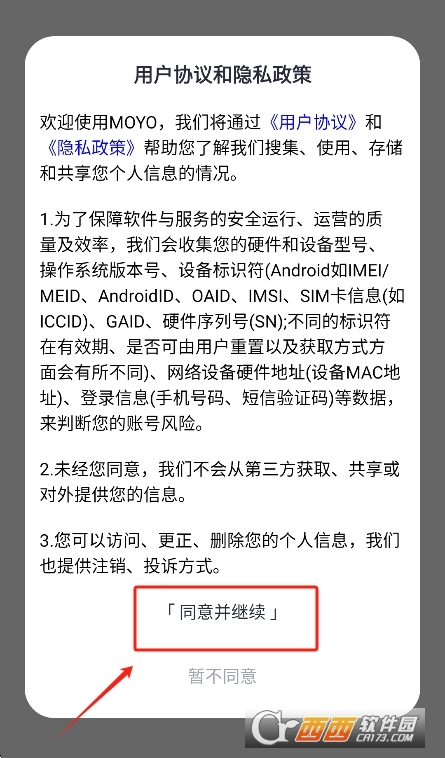 用户协议和隐私政策

欢迎使用MOYO，我们将通过《用户协议》和《隐私政策》帮助您了解我们搜集、使用、存储和共享您个人信息的情况。

1.为了保障软件与服务的安全运行、运营的质量及效率，我们会收集您的硬件和设备型号、操作系统版本号、设备标识符(Android如IMEI/MEID、AndroidID、OAID、IMSI、SIM卡信息(如ICCID)、GAID、硬件序列号(SN);不同的标识符在有效期、是否可由用户重置以及获取方式方面会有所不同)、网络设备硬件地址(设备MAC地址)、登录信息(手机号码、短信验证码)等数据，来判断您的账号风险。

2.未经您同意，我们不会从第三方获取、共享或对外提供您的信息。

3.您可以访问、更正、删除您的个人信息，我们也提供注销、投诉方式。

「 同意并继续 」

暂不同意

西西软件园
CR173.COM